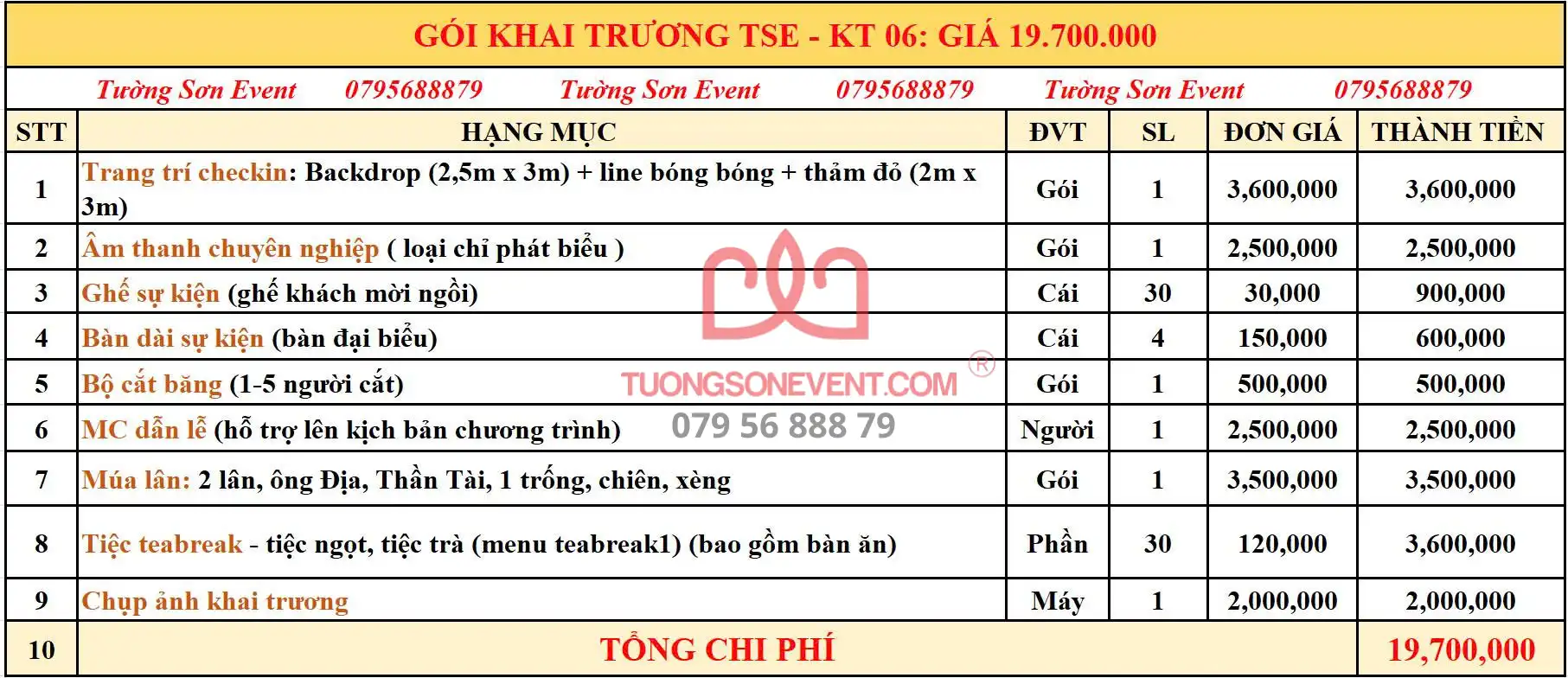 GÓI KHAI TRƯƠNG TSE - KT 06: GIÁ 19.700.000

Tường Sơn Event 0795688879 Tường Sơn Event 0795688879 Tường Sơn Event 0795688879

| STT | HẠNG MỤC | ĐVT | SL | ĐƠN GIÁ | THÀNH TIỀN |
|---|---|---|---|---|---|
| 1 | Trang trí checkin: Backdrop (2,5m x 3m) + line bóng bóng + thảm đỏ (2m x 3m) | Gói | 1 | 3,600,000 | 3,600,000 |
| 2 | Âm thanh chuyên nghiệp ( loại chỉ phát biểu ) | Gói | 1 | 2,500,000 | 2,500,000 |
| 3 | Ghế sự kiện (ghế khách mời ngồi) | Cái | 30 | 30,000 | 900,000 |
| 4 | Bàn dài sự kiện (bàn đại biểu) | Cái | 4 | 150,000 | 600,000 |
| 5 | Bộ cắt băng (1-5 người cắt) | Gói | 1 | 500,000 | 500,000 |
| 6 | MC dẫn lễ (hỗ trợ lên kịch bản chương trình) | Người | 1 | 2,500,000 | 2,500,000 |
| 7 | Múa lân: 2 lân, ông Địa, Thần Tài, 1 trống, chiên, xèng | Gói | 1 | 3,500,000 | 3,500,000 |
| 8 | Tiệc teabreak - tiệc ngọt, tiệc trà (menu teabreak1) (bao gồm bàn ăn) | Phần | 30 | 120,000 | 3,600,000 |
| 9 | Chụp ảnh khai trương | Máy | 1 | 2,000,000 | 2,000,000 |
| 10 | TỔNG CHI PHÍ | | | | 19,700,000 |

TUONGSONEVENT.COM ®
079 56 888 79